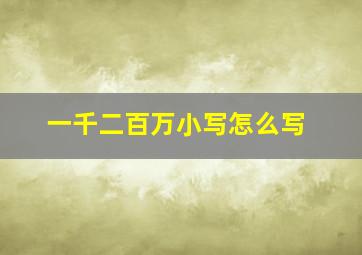 一千二百万小写怎么写